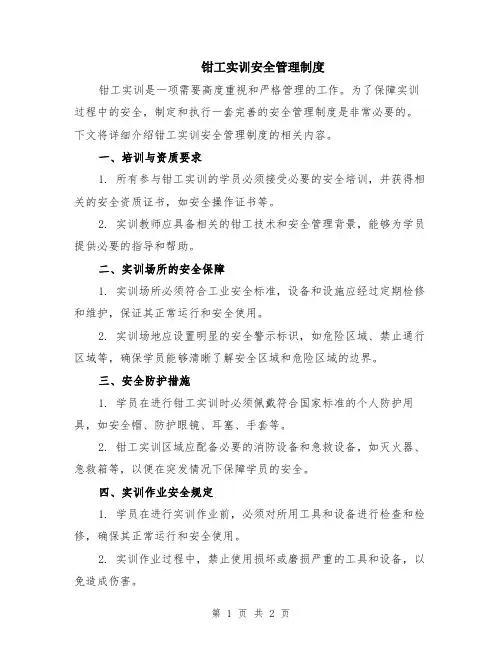 钳工实训安全管理制度

钳工实训是一项需要高度重视和严格管理的工作。为了保障实训过程中的安全，制定和执行一套完善的安全管理制度是非常必要的。下文将详细介绍钳工实训安全管理制度的相关内容。

一、培训与资质要求

1. 所有参与钳工实训的学员必须接受必要的安全培训，并获得相关的安全资质证书，如安全操作证书等。

2. 实训教师应具备相关的钳工技术和安全管理背景，能够为学员提供必要的指导和帮助。

二、实训场所的安全保障

1. 实训场所必须符合工业安全标准，设备和设施应经过定期检修和维护，保证其正常运行和安全使用。

2. 实训场地应设置明显的安全警示标识，如危险区域、禁止通行区域等，确保学员能够清晰了解安全区域和危险区域的边界。

三、安全防护措施

1. 学员在进行钳工实训时必须佩戴符合国家标准的个人防护用具，如安全帽、防护眼镜、耳塞、手套等。

2. 钳工实训区域应配备必要的消防设备和急救设备，如灭火器、急救箱等，以便在突发情况下保障学员的安全。

四、实训作业安全规定

1. 学员在进行实训作业前，必须对所用工具和设备进行检查和检修，确保其正常运行和安全使用。

2. 实训作业过程中，禁止使用损坏或磨损严重的工具和设备，以免造成伤害。

第 1 页 共 2 页